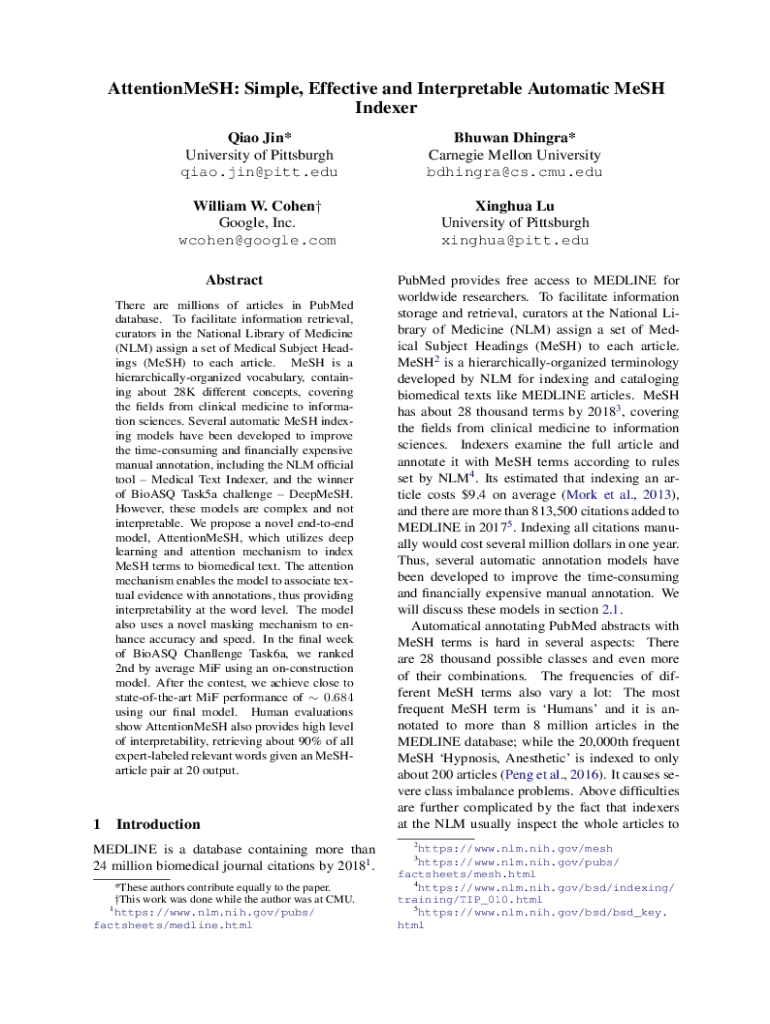 AttentionMeSH: Simple, Effective and Interpretable Automatic MeSH Indexer

Qiao Jin*
University of Pittsburgh
qiao.jin@pitt.edu

Bhuwan Dhingra*
Carnegie Mellon University
bdhingra@cs.cmu.edu

William W. Cohen†
Google, Inc.
wcohen@google.com

Xinghua Lu
University of Pittsburgh
xinghua@pitt.edu

Abstract

There are millions of articles in PubMed database. To facilitate information retrieval, curators in the National Library of Medicine (NLM) assign a set of Medical Subject Headings (MeSH) to each article. MeSH is a hierarchically-organized vocabulary, containing about 28K different concepts, covering the fields from clinical medicine to information sciences. Several automatic MeSH indexing models have been developed to improve the time-consuming and financially expensive manual annotation, including the NLM official tool – Medical Text Indexer, and the winner of BioASQ Task5a challenge – DeepMeSH. However, these models are complex and not interpretable. We propose a novel end-to-end model, AttentionMeSH, which utilizes deep learning and attention mechanism to index MeSH terms to biomedical text. The attention mechanism enables the model to associate textual evidence with annotations, thus providing interpretability at the word level. The model also uses a novel masking mechanism to enhance accuracy and speed. In the final week of BioASQ Chanllenge Task6a, we ranked 2nd by average MiF using an on-construction model. After the contest, we achieve close to state-of-the-art MiF performance of $\sim 0.684$ using our final model. Human evaluations show AttentionMeSH also provides high level of interpretability, retrieving about 90% of all expert-labeled relevant words given an MeSH-article pair at 20 output.

1 Introduction

MEDLINE is a database containing more than 24 million biomedical journal citations by 2018$^1$.

*These authors contribute equally to the paper.
†This work was done while the author was at CMU.
$^1$https://www.nlm.nih.gov/pubs/factsheets/medline.html

PubMed provides free access to MEDLINE for worldwide researchers. To facilitate information storage and retrieval, curators at the National Library of Medicine (NLM) assign a set of Medical Subject Headings (MeSH) to each article. MeSH$^2$ is a hierarchically-organized terminology developed by NLM for indexing and cataloging biomedical texts like MEDLINE articles. MeSH has about 28 thousand terms by 2018$^3$, covering the fields from clinical medicine to information sciences. Indexers examine the full article and annotate it with MeSH terms according to rules set by NLM$^4$. Its estimated that indexing an article costs $9.4 on average (Mork et al., 2013), and there are more than 813,500 citations added to MEDLINE in 2017$^5$. Indexing all citations manually would cost several million dollars in one year. Thus, several automatic annotation models have been developed to improve the time-consuming and financially expensive manual annotation. We will discuss these models in section 2.1.

Automatical annotating PubMed abstracts with MeSH terms is hard in several aspects: There are 28 thousand possible classes and even more of their combinations. The frequencies of different MeSH terms also vary a lot: The most frequent MeSH term is ‘Humans’ and it is annotated to more than 8 million articles in the MEDLINE database; while the 20,000th frequent MeSH ‘Hypnosis, Anesthetic’ is indexed to only about 200 articles (Peng et al., 2016). It causes severe class imbalance problems. Above difficulties are further complicated by the fact that indexers at the NLM usually inspect the whole articles to

$^2$https://www.nlm.nih.gov/mesh
$^3$https://www.nlm.nih.gov/pubs/factsheets/mesh.html
$^4$https://www.nlm.nih.gov/bsd/indexing/training/TIP_010.html
$^5$https://www.nlm.nih.gov/bsd/bsd_key.html